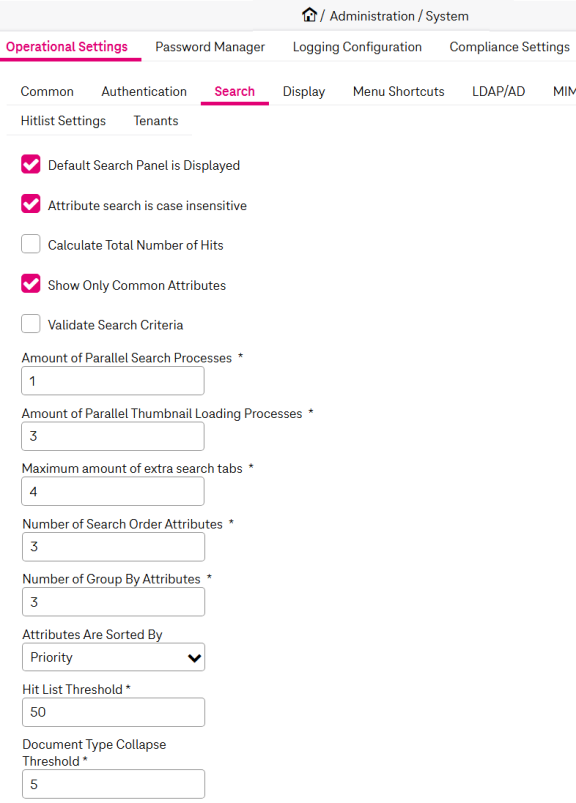 / Administration / System

Operational Settings Password Manager Logging Configuration Compliance Settings

Common Authentication Search Display Menu Shortcuts LDAP/AD MIM
Hitlist Settings Tenants

Default Search Panel is Displayed

Attribute search is case insensitive

Calculate Total Number of Hits

Show Only Common Attributes

Validate Search Criteria

Amount of Parallel Search Processes *
1

Amount of Parallel Thumbnail Loading Processes *
3

Maximum amount of extra search tabs *
4

Number of Search Order Attributes *
3

Number of Group By Attributes *
3

Attributes Are Sorted By
Priority

Hit List Threshold *
50

Document Type Collapse Threshold *
5